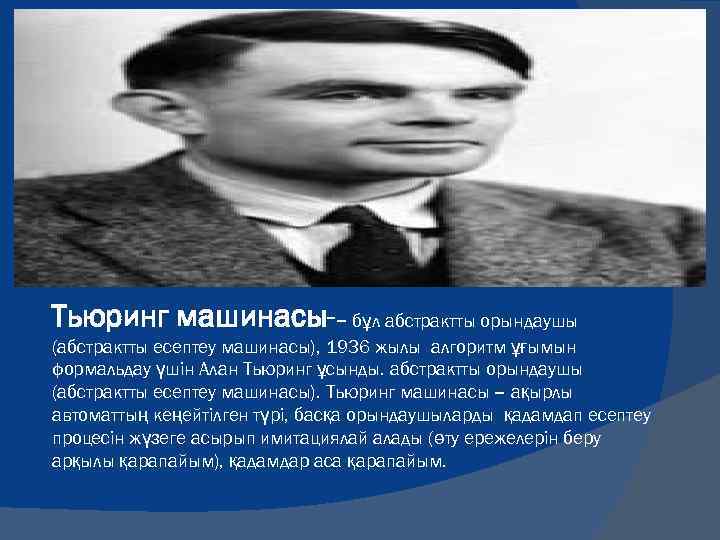 Тьюринг машинасы-– бұл абстрактты орындаушы (абстрактты есептеу машинасы), 1936 жылы алгоритм ұғымын формальдау үшін Алан Тьюринг ұсынды. абстрактты орындаушы (абстрактты есептеу машинасы). Тьюринг машинасы – ақырлы автоматтың кеңейтілген түрі, басқа орындаушыларды қадамдап есептеу процесін жүзеге асырып имитациялай алады (өту ережелерін беру арқылы қарапайым), қадамдар аса қарапайым.